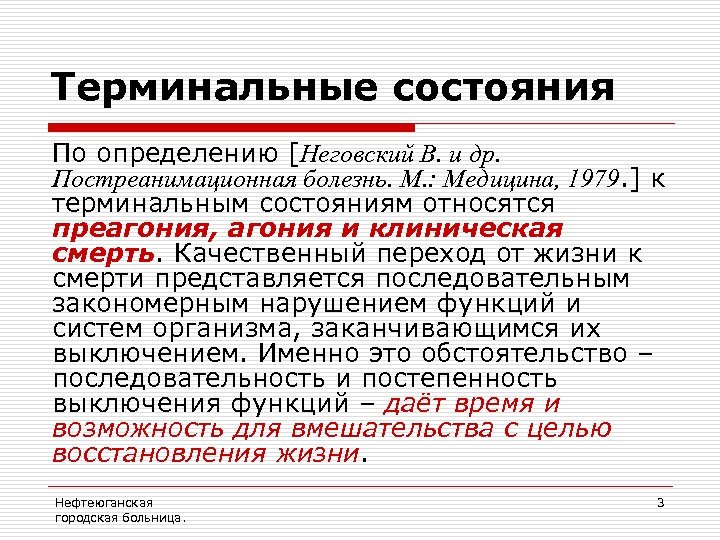 Терминальные состояния

По определению [Неговский В. и др. Постреанимационная болезнь. М.: Медицина, 1979.] к терминальным состояниям относятся преагония, агония и клиническая смерть. Качественный переход от жизни к смерти представляется последовательным закономерным нарушением функций и систем организма, заканчивающимся их выключением. Именно это обстоятельство – последовательность и постепенность выключения функций – даёт время и возможность для вмешательства с целью восстановления жизни.

Нефтеюганская городская больница.

3